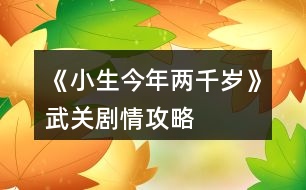 《小生今年两千岁》武关剧情攻略